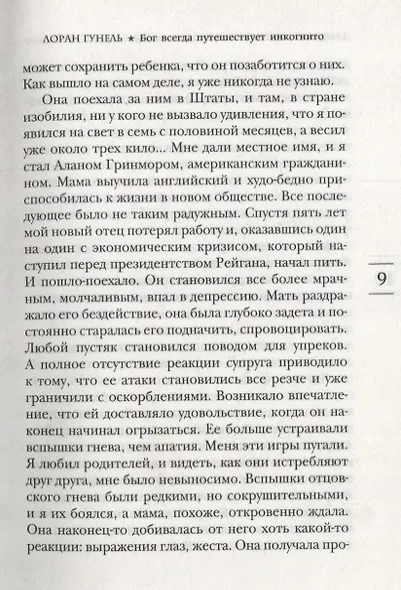 ЛОРАН ГУНЕЛЬ ★ Бог всегда путешествует инкогнито

может сохранить ребенка, что он позаботится о них. Как вышло на самом деле, я уже никогда не узнаю.

Она поехала за ним в Штаты, и там, в стране изобилия, ни у кого не вызвало удивления, что я появился на свет в семь с половиной месяцев, а весил уже около трех кило... Мне дали местное имя, и я стал Аланом Гринмором, американским гражданином. Мама выучила английский и худо-бедно приспособилась к жизни в новом обществе. Все последующее было не таким радужным. Спустя пять лет мой новый отец потерял работу и, оказавшись один на один с экономическим кризисом, который наступил перед президентством Рейгана, начал пить. И пошло-поехало. Он становился все более мрачным, молчаливым, впал в депрессию. Мать раздражало его бездействие, она была глубоко задета и постоянно старалась его подначить, спровоцировать. Любой пустяк становился поводом для упреков. А полное отсутствие реакции супруга приводило к тому, что ее атаки становились все резче и уже граничили с оскорблениями. Возникало впечатление, что ей доставляло удовольствие, когда он наконец начинал огрызаться. Ее больше устраивали вспышки гнева, чем апатия. Меня эти игры пугали. Я любил родителей, и видеть, как они истребляют друг друга, мне было невыносимо. Вспышки отцовского гнева были редкими, но сокрушительными, и я их боялся, а мама, похоже, откровенно ждала. Она наконец-то добивалась от него хоть какой-то реакции: выражения глаз, жеста. Она получала про-

9